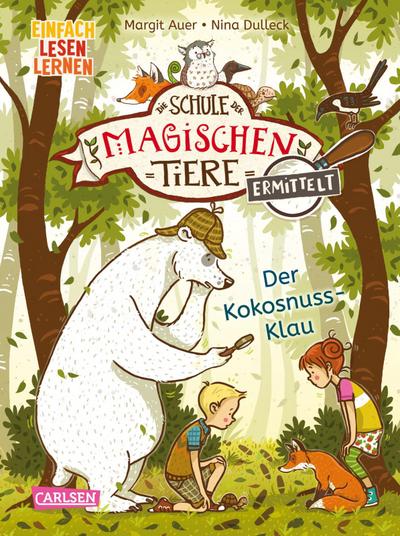 EINFACH LESEN LERNEN

Margit Auer • Nina Dulleck

DIE SCHULE DER MAGISCHEN TIERE

ERMITTELT

Der Kokosnuss-Klau

CARLSEN